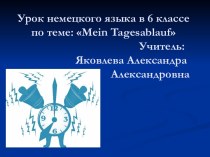 Урок немецкого языка в 6 классе по теме: «Mein Tagesablauf»

Учитель:
Яковлева Александра Александровна

12
9
3
6